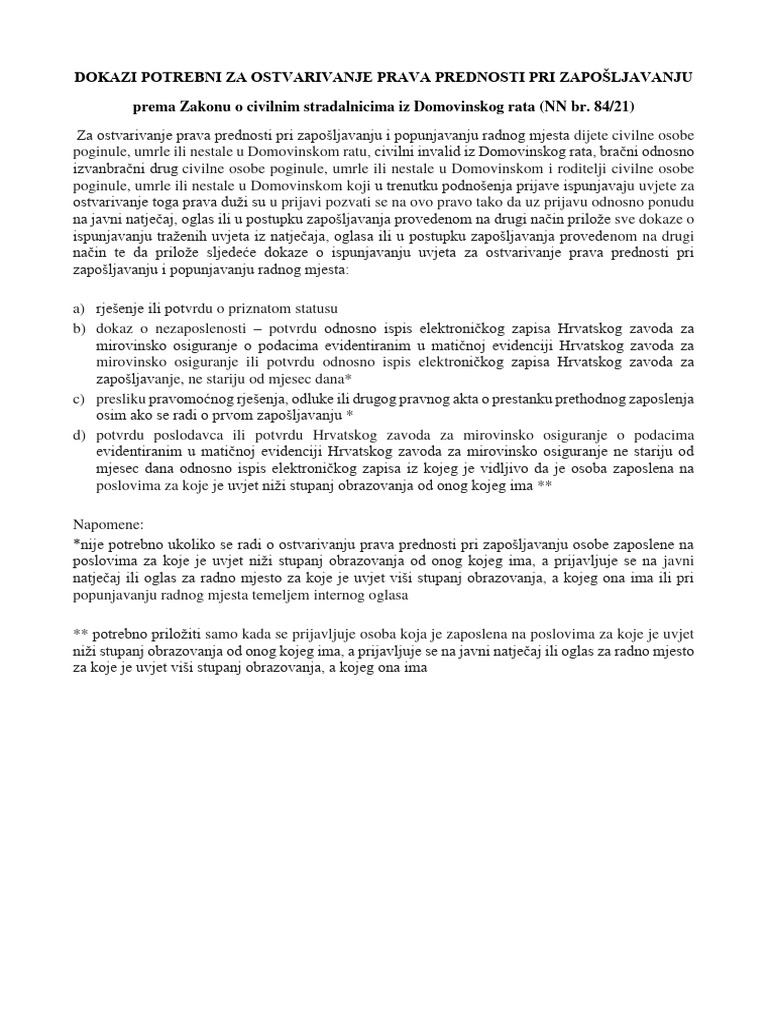 DOKAZI POTREBNI ZA OSTVARIVANJE PRAVA PREDNOSTI PRI ZAPOŠLJAVANJU

prema Zakonu o civilnim stradalnicima iz Domovinskog rata (NN br. 84/21)

Za ostvarivanje prava prednosti pri zapošljavanju i popunjavanju radnog mjesta dijete civilne osobe poginule, umrle ili nestale u Domovinskom ratu, civilni invalid iz Domovinskog rata, bračni odnosno izvanbračni drug civilne osobe poginule, umrle ili nestale u Domovinskom i roditelji civilne osobe poginule, umrle ili nestale u Domovinskom koji u trenutku podnošenja prijave ispunjavaju uvjete za ostvarivanje toga prava duži su u prijavi pozvati se na ovo pravo tako da uz prijavu odnosno ponudu na javni natječaj, oglas ili u postupku zapošljavanja provedenom na drugi način prilože sve dokaze o ispunjavanju traženih uvjeta iz natječaja, oglasa ili u postupku zapošljavanja provedenom na drugi način te da prilože sljedeće dokaze o ispunjavanju uvjeta za ostvarivanje prava prednosti pri zapošljavanju i popunjavanju radnog mjesta:

a) rješenje ili potvrdu o priznatom statusu
b) dokaz o nezaposlenosti – potvrdu odnosno ispis elektroničkog zapisa Hrvatskog zavoda za mirovinsko osiguranje o podacima evidentiranim u matičnoj evidenciji Hrvatskog zavoda za mirovinsko osiguranje ili potvrdu odnosno ispis elektroničkog zapisa Hrvatskog zavoda za zapošljavanje, ne stariju od mjesec dana*
c) presliku pravomoćnog rješenja, odluke ili drugog pravnog akta o prestanku prethodnog zaposlenja osim ako se radi o prvom zapošljavanju *
d) potvrdu poslodavca ili potvrdu Hrvatskog zavoda za mirovinsko osiguranje o podacima evidentiranim u matičnoj evidenciji Hrvatskog zavoda za mirovinsko osiguranje ne stariju od mjesec dana odnosno ispis elektroničkog zapisa iz kojeg je vidljivo da je osoba zaposlena na poslovima za koje je uvjet niži stupanj obrazovanja od onog kojeg ima **

Napomene:
*nije potrebno ukoliko se radi o ostvarivanju prava prednosti pri zapošljavanju osobe zaposlene na poslovima za koje je uvjet niži stupanj obrazovanja od onog kojeg ima, a prijavljuje se na javni natječaj ili oglas za radno mjesto za koje je uvjet viši stupanj obrazovanja, a kojeg ona ima ili pri popunjavanju radnog mjesta temeljem internog oglasa

** potrebno priložiti samo kada se prijavljuje osoba koja je zaposlena na poslovima za koje je uvjet niži stupanj obrazovanja od onog kojeg ima, a prijavljuje se na javni natječaj ili oglas za radno mjesto za koje je uvjet viši stupanj obrazovanja, a kojeg ona ima